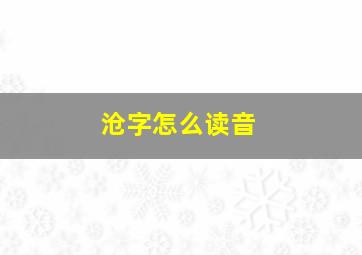 沧字怎么读音